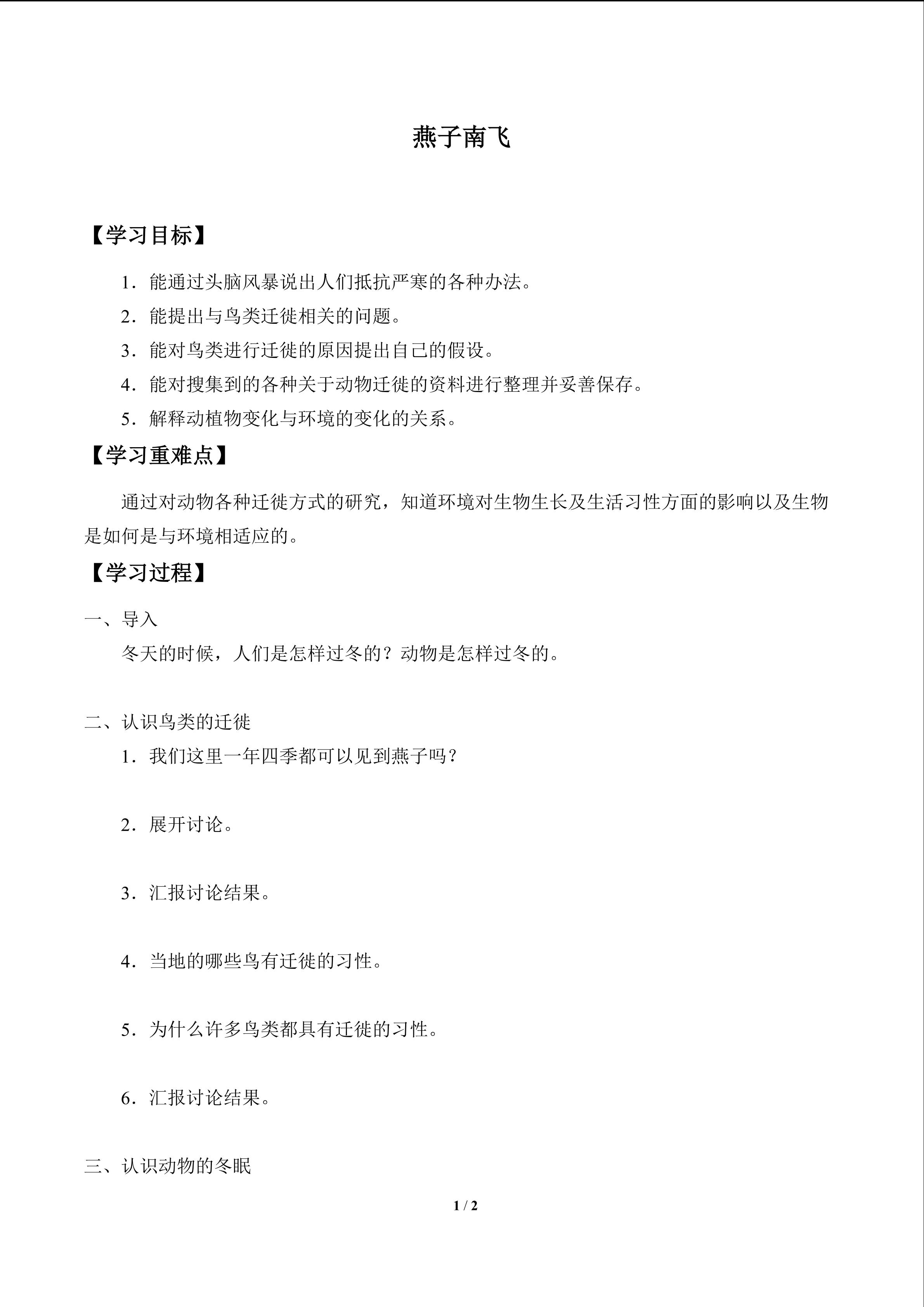 燕子南飞

【学习目标】

1.能通过头脑风暴说出人们抵抗严寒的各种办法。

2.能提出与鸟类迁徙相关的问题。

3.能对鸟类进行迁徙的原因提出自己的假设。

4.能对搜集到的各种关于动物迁徙的资料进行整理并妥善保存。

5.解释动植物变化与环境的变化的关系。

【学习重难点】

通过对动物各种迁徙方式的研究，知道环境对生物生长及生活习性方面的影响以及生物是如何是与环境相适应的。

【学习过程】

一、导入

冬天的时候，人们是怎样过冬的？动物是怎样过冬的。

二、认识鸟类的迁徙

1.我们这里一年四季都可以见到燕子吗？

2.展开讨论。

3.汇报讨论结果。

4.当地的哪些鸟有迁徙的习性。

5.为什么许多鸟类都具有迁徙的习性。

6.汇报讨论结果。

三、认识动物的冬眠

1 / 2